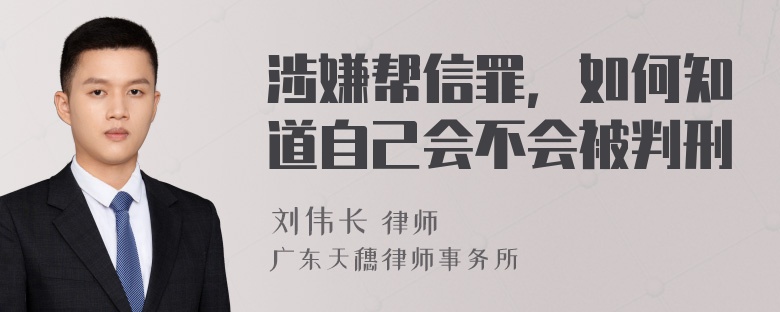 涉嫌帮信罪，如何知道自己会不会被判刑

刘伟长 律师
广东天穗律师事务所